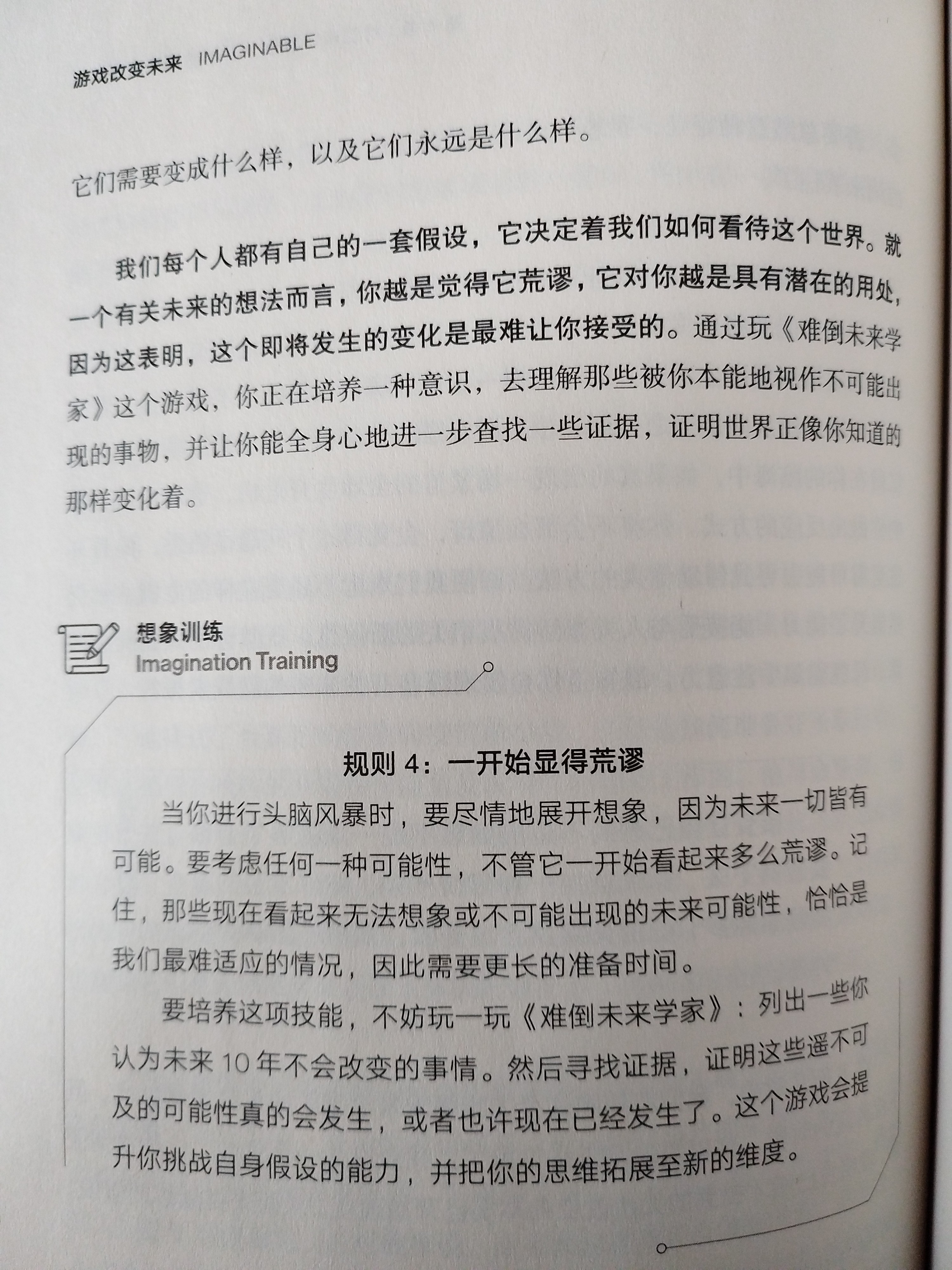 游戏改变未来 IMAGINABLE

它们需要变成什么样，以及它们永远是什么样。

我们每个人都有自己的一套假设，它决定着我们如何看待这个世界。就一个有关未来的想法而言，你越是觉得它荒谬，它对你越是具有潜在的用处，因为这表明，这个即将发生的变化是最难让你接受的。通过玩《难倒未来学家》这个游戏，你正在培养一种意识，去理解那些被你本能地视作不可能出现的事物，并让你能全身心地进一步查找一些证据，证明世界正像你知道的那样变化着。

想象训练
Imagination Training

规则 4：一开始显得荒谬

当你进行头脑风暴时，要尽情地展开想象，因为未来一切皆有可能。要考虑任何一种可能性，不管它一开始看起来多么荒谬。记住，那些现在看起来无法想象或不可能出现的未来可能性，恰恰是我们最难适应的情况，因此需要更长的准备时间。

要培养这项技能，不妨玩一玩《难倒未来学家》：列出一些你认为未来 10 年不会改变的事情。然后寻找证据，证明这些遥不可及的可能性真的会发生，或者也许现在已经发生了。这个游戏会提升你挑战自身假设的能力，并把你的思维拓展至新的维度。